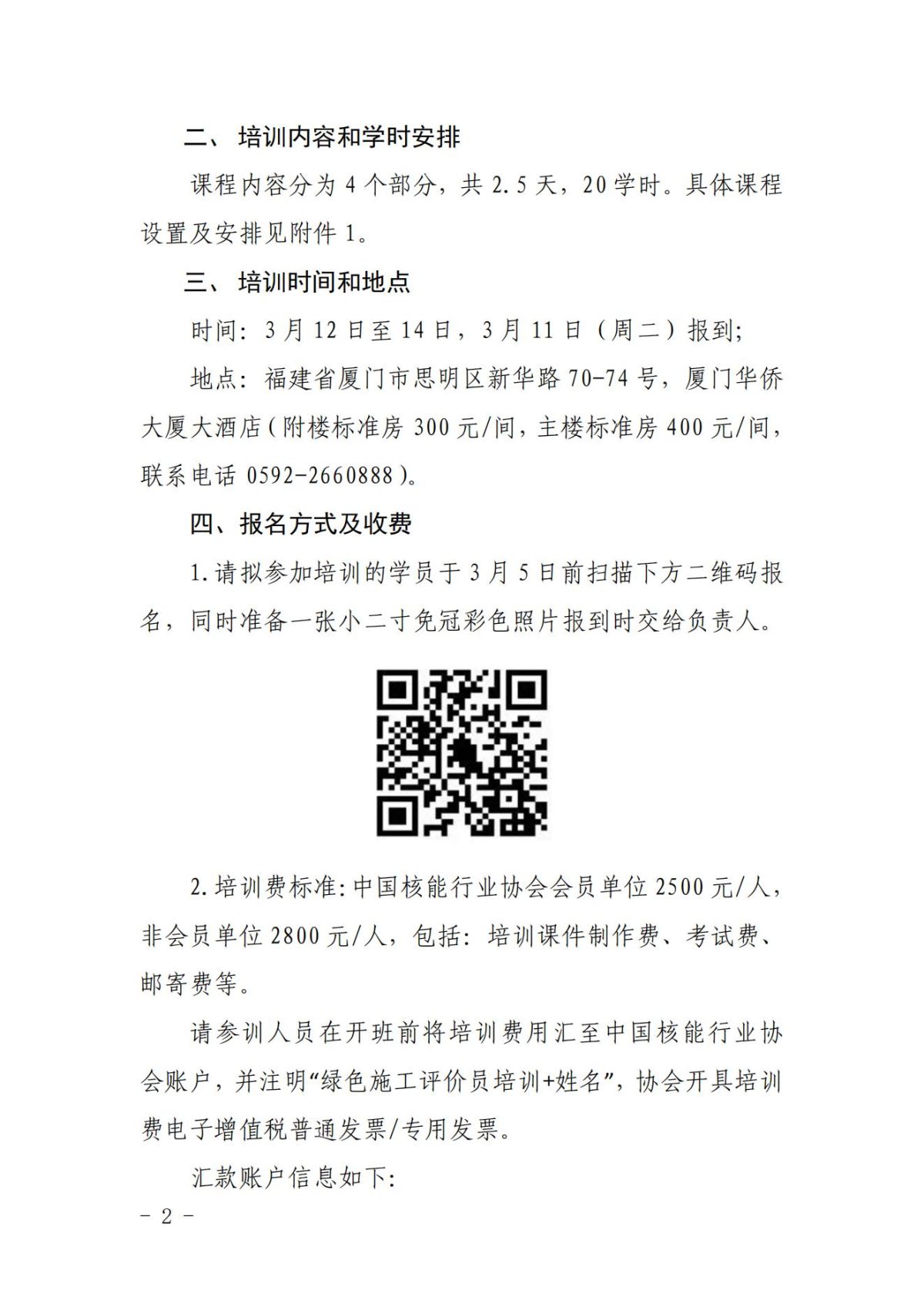 二、 培训内容和学时安排

课程内容分为 4 个部分，共 2.5 天，20 学时。具体课程设置及安排见附件 1。

三、 培训时间和地点

时间：3 月 12 日至 14 日，3 月 11 日（周二）报到；

地点：福建省厦门市思明区新华路 70-74 号，厦门华侨大厦大酒店（附楼标准房 300 元/间，主楼标准房 400 元/间，联系电话 0592-2660888）。

四、报名方式及收费

1.请拟参加培训的学员于 3 月 5 日前扫描下方二维码报名，同时准备一张小二寸免冠彩色照片报到时交给负责人。

2.培训费标准：中国核能行业协会会员单位 2500 元/人，非会员单位 2800 元/人，包括：培训课件制作费、考试费、邮寄费等。

请参训人员在开班前将培训费用汇至中国核能行业协会账户，并注明“绿色施工评价员培训+姓名”，协会开具培训费电子增值税普通发票/专用发票。

汇款账户信息如下：

－ 2 －